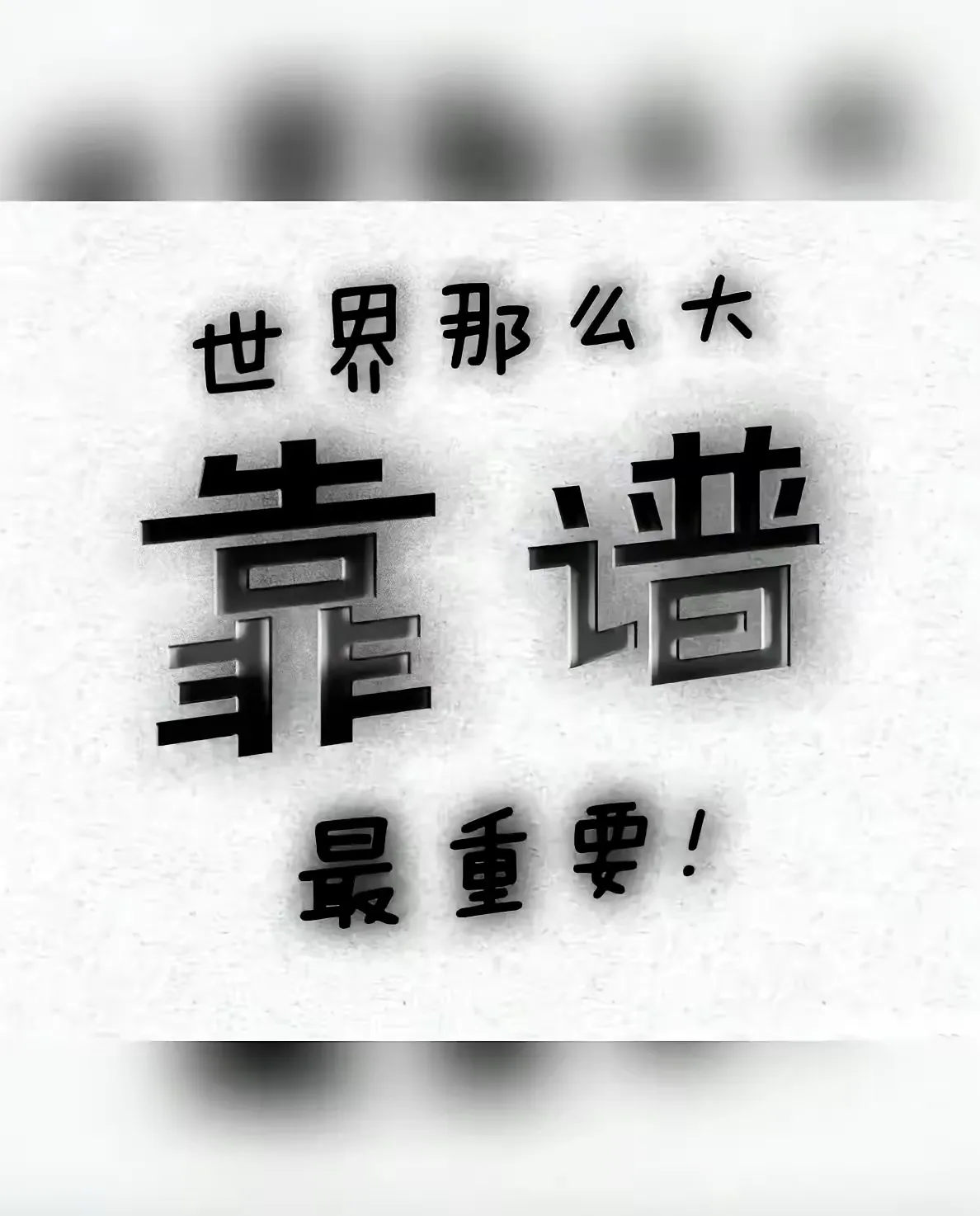 世界那么大

靠谱

最重要！